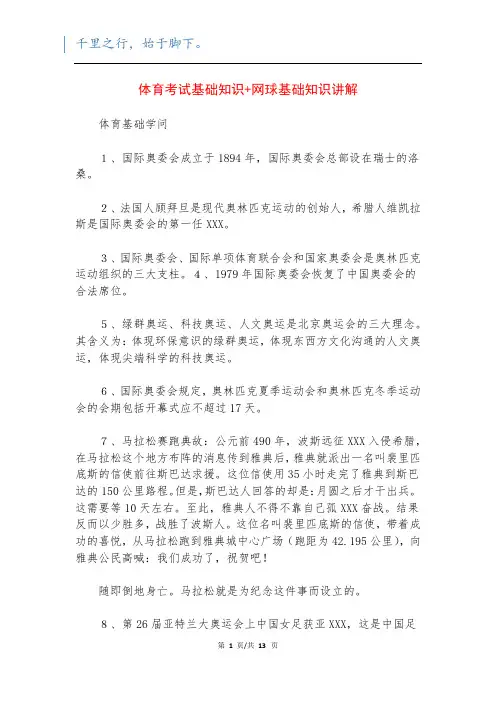 千里之行，始于脚下。

体育考试基础知识+网球基础知识讲解

体育基础学问

1、国际奥委会成立于1894年，国际奥委会总部设在瑞士的洛桑。

2、法国人顾拜旦是现代奥林匹克运动的创始人，希腊人维凯拉斯是国际奥委会的第一任XXX。

3、国际奥委会、国际单项体育联合会和国家奥委会是奥林匹克运动组织的三大支柱。4、1979年国际奥委会恢复了中国奥委会的合法席位。

5、绿群奥运、科技奥运、人文奥运是北京奥运会的三大理念。其含义为：体现环保意识的绿群奥运，体现东西方文化沟通的人文奥运，体现尖端科学的科技奥运。

6、国际奥委会规定，奥林匹克夏季运动会和奥林匹克冬季运动会的会期包括开幕式应不超过17天。

7、马拉松赛跑典故：公元前490年，波斯远征XXX入侵希腊，在马拉松这个地方布阵的消息传到雅典后，雅典就派出一名叫裴里匹底斯的信使前往斯巴达求援。这位信使用35小时走完了雅典到斯巴达的150公里路程。但是，斯巴达人回答的却是：月圆之后才干出兵。这需要等10天左右。至此，雅典人不得不靠自己孤XXX奋战。结果反而以少胜多，战胜了波斯人。这位名叫裴里匹底斯的信使，带着成功的喜悦，从马拉松跑到雅典城中心广场（跑距为42.195公里），向雅典公民高喊：我们成功了，祝贺吧！

随即倒地身亡。马拉松就是为纪念这件事而设立的。

8、第26届亚特兰大奥运会上中国女足获亚XXX，这是中国足

第 1 页/共 13 页